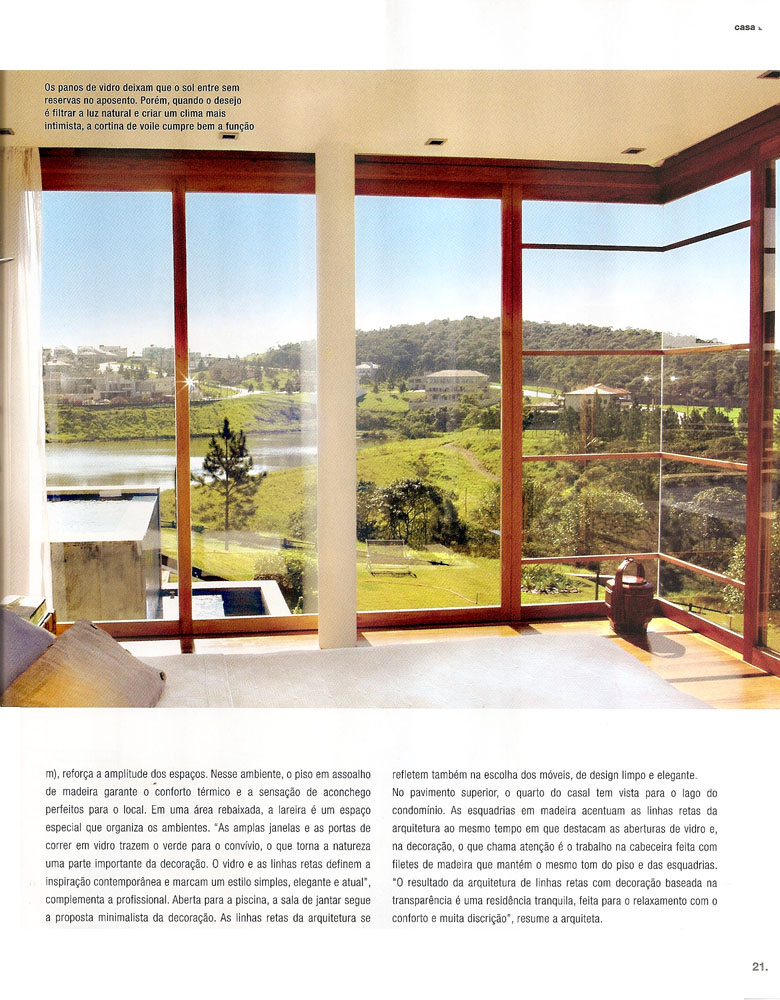 casa

Os panos de vidro deixam que o sol entre sem reservas no aposento. Porém, quando o desejo é filtrar a luz natural e criar um clima mais intimista, a cortina de voile cumpre bem a função

m), reforça a amplitude dos espaços. Nesse ambiente, o piso em assoalho de madeira garante o conforto térmico e a sensação de aconchego perfeitos para o local. Em uma área rebaixada, a lareira é um espaço especial que organiza os ambientes. "As amplas janelas e as portas de correr em vidro trazem o verde para o convívio, o que torna a natureza uma parte importante da decoração. O vidro e as linhas retas definem a inspiração contemporânea e marcam um estilo simples, elegante e atual", complementa a profissional. Aberta para a piscina, a sala de jantar segue a proposta minimalista da decoração. As linhas retas da arquitetura se refletem também na escolha dos móveis, de design limpo e elegante.

No pavimento superior, o quarto do casal tem vista para o lago do condomínio. As esquadrias em madeira acentuam as linhas retas da arquitetura ao mesmo tempo em que destacam as aberturas de vidro e, na decoração, o que chama atenção é o trabalho na cabeceira feita com filetes de madeira que mantém o mesmo tom do piso e das esquadrias. "O resultado da arquitetura de linhas retas com decoração baseada na transparência é uma residência tranquila, feita para o relaxamento com o conforto e muita discrição", resume a arquiteta.

21.